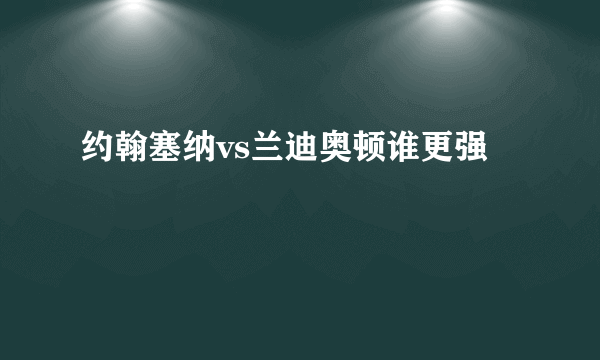 约翰塞纳vs兰迪奥顿谁更强